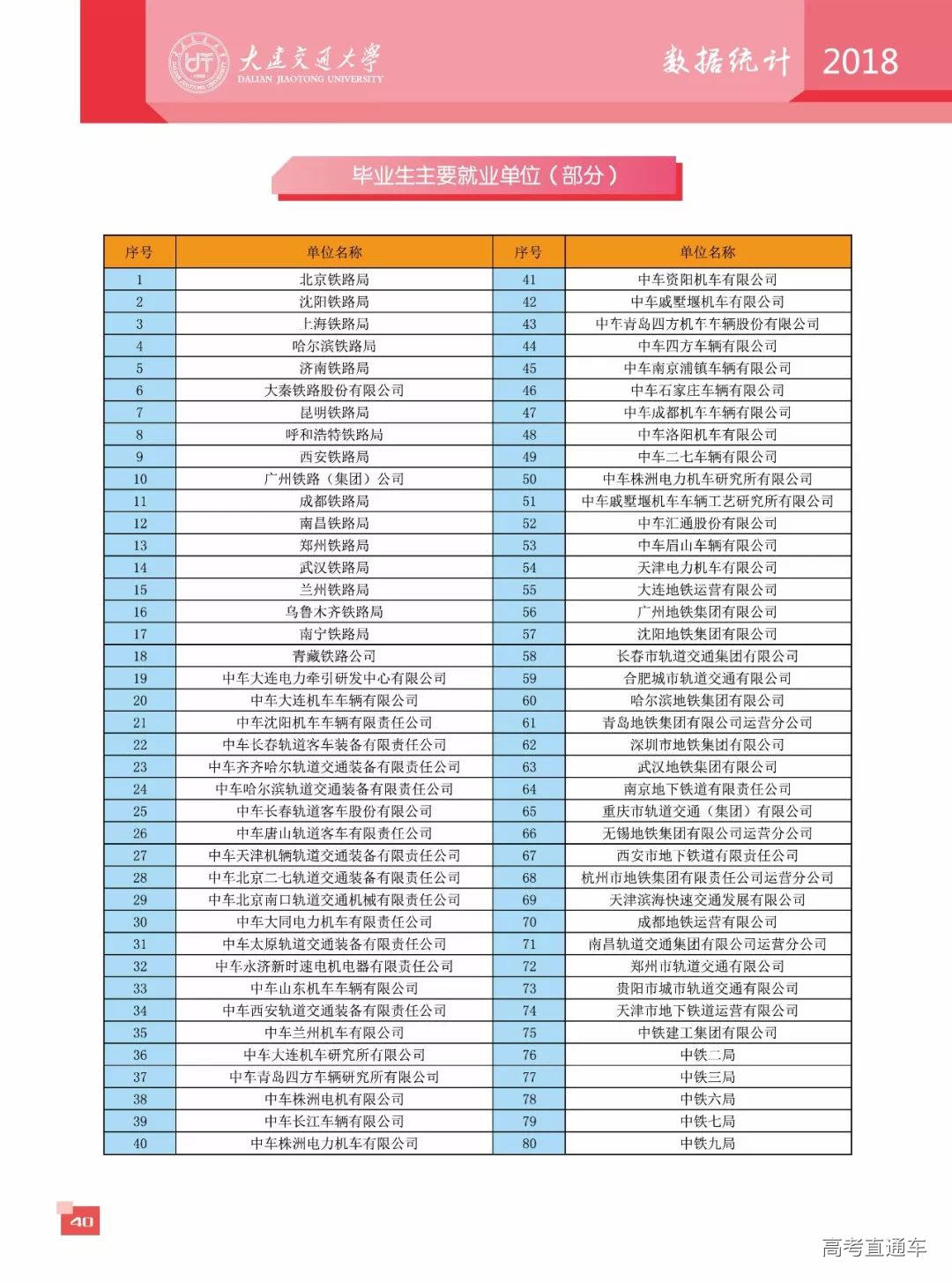 大连交通大学
DALIAN JIAOTONG UNIVERSITY
数据统计 2018

毕业生主要就业单位（部分）

| 序号 | 单位名称 | 序号 | 单位名称 |
|---|---|---|---|
| 1 | 北京铁路局 | 41 | 中车资阳机车有限公司 |
| 2 | 沈阳铁路局 | 42 | 中车戚墅堰机车有限公司 |
| 3 | 上海铁路局 | 43 | 中车青岛四方机车车辆股份有限公司 |
| 4 | 哈尔滨铁路局 | 44 | 中车四方车辆有限公司 |
| 5 | 济南铁路局 | 45 | 中车南京浦镇车辆有限公司 |
| 6 | 大秦铁路股份有限公司 | 46 | 中车石家庄车辆有限公司 |
| 7 | 昆明铁路局 | 47 | 中车成都机车车辆有限公司 |
| 8 | 呼和浩特铁路局 | 48 | 中车洛阳机车有限公司 |
| 9 | 西安铁路局 | 49 | 中车二七车辆有限公司 |
| 10 | 广州铁路（集团）公司 | 50 | 中车株洲电力机车研究所有限公司 |
| 11 | 成都铁路局 | 51 | 中车戚墅堰机车车辆工艺研究所有限公司 |
| 12 | 南昌铁路局 | 52 | 中车汇通股份有限公司 |
| 13 | 郑州铁路局 | 53 | 中车眉山车辆有限公司 |
| 14 | 武汉铁路局 | 54 | 天津电力机车有限公司 |
| 15 | 兰州铁路局 | 55 | 大连地铁运营有限公司 |
| 16 | 乌鲁木齐铁路局 | 56 | 广州地铁集团有限公司 |
| 17 | 南宁铁路局 | 57 | 沈阳地铁集团有限公司 |
| 18 | 青藏铁路公司 | 58 | 长春市轨道交通集团有限公司 |
| 19 | 中车大连电力牵引研发中心有限公司 | 59 | 合肥城市轨道交通有限公司 |
| 20 | 中车大连机车车辆有限公司 | 60 | 哈尔滨地铁集团有限公司 |
| 21 | 中车沈阳机车车辆有限责任公司 | 61 | 青岛地铁集团有限公司运营分公司 |
| 22 | 中车长春轨道客车装备有限责任公司 | 62 | 深圳市地铁集团有限公司 |
| 23 | 中车齐齐哈尔轨道交通装备有限责任公司 | 63 | 武汉地铁集团有限公司 |
| 24 | 中车哈尔滨轨道交通装备有限责任公司 | 64 | 南京地下铁道有限责任公司 |
| 25 | 中车长春轨道客车股份有限公司 | 65 | 重庆市轨道交通（集团）有限公司 |
| 26 | 中车唐山轨道客车有限责任公司 | 66 | 无锡地铁集团有限公司运营分公司 |
| 27 | 中车天津机辆轨道交通装备有限责任公司 | 67 | 西安市地下铁道有限责任公司 |
| 28 | 中车北京二七轨道交通装备有限责任公司 | 68 | 杭州市地铁集团有限责任公司运营分公司 |
| 29 | 中车北京南口轨道交通机械有限责任公司 | 69 | 天津滨海快速交通发展有限公司 |
| 30 | 中车大同电力机车有限责任公司 | 70 | 成都地铁运营有限公司 |
| 31 | 中车太原轨道交通装备有限责任公司 | 71 | 南昌轨道交通集团有限公司运营分公司 |
| 32 | 中车永济新时速电机电器有限责任公司 | 72 | 郑州市轨道交通有限公司 |
| 33 | 中车山东机车车辆有限公司 | 73 | 贵阳市城市轨道交通有限公司 |
| 34 | 中车西安轨道交通装备有限责任公司 | 74 | 天津市地下铁道运营有限公司 |
| 35 | 中车兰州机车有限公司 | 75 | 中铁建工集团有限公司 |
| 36 | 中车大连机车研究所有限公司 | 76 | 中铁二局 |
| 37 | 中车青岛四方车辆研究所有限公司 | 77 | 中铁三局 |
| 38 | 中车株洲电机有限公司 | 78 | 中铁六局 |
| 39 | 中车长江车辆有限公司 | 79 | 中铁七局 |
| 40 | 中车株洲电力机车有限公司 | 80 | 中铁九局 |

40

高考直通车